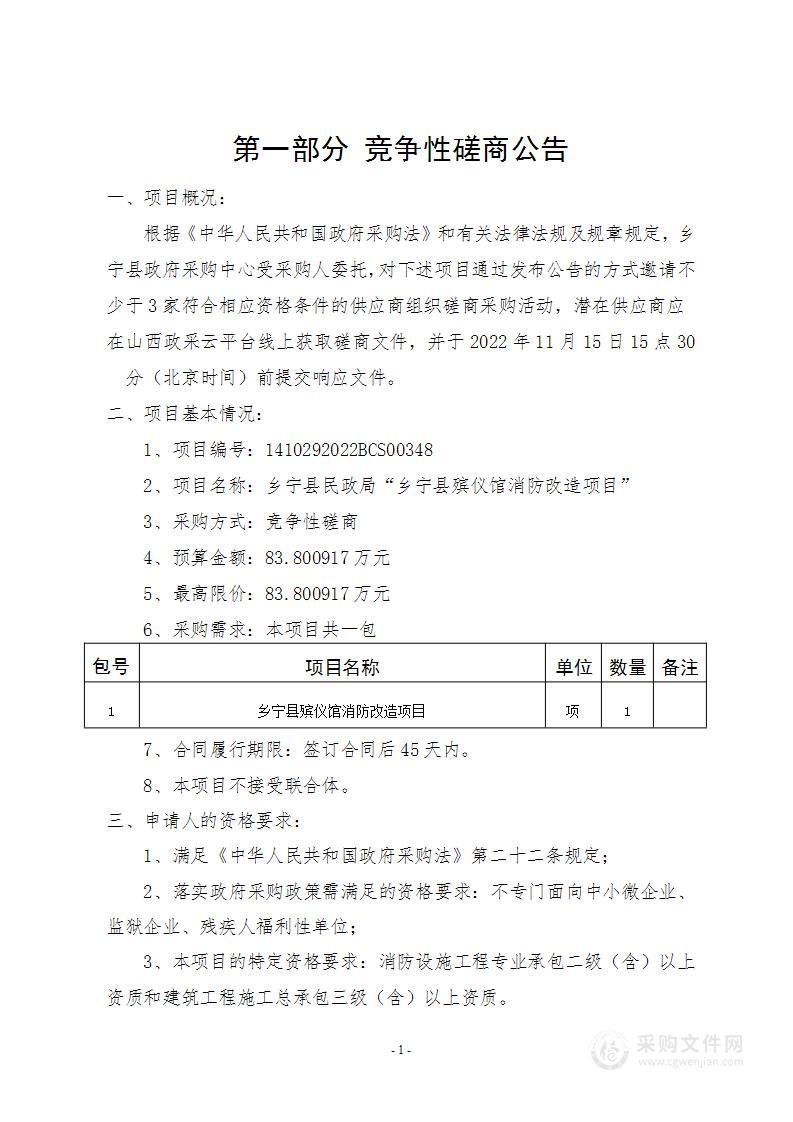 第一部分 竞争性磋商公告

一、项目概况：

根据《中华人民共和国政府采购法》和有关法律法规及规章规定，乡宁县政府采购中心受采购人委托，对下述项目通过发布公告的方式邀请不少于3家符合相应资格条件的供应商组织磋商采购活动，潜在供应商应在山西政采云平台线上获取磋商文件，并于2022年11月15日15点30分（北京时间）前提交响应文件。

二、项目基本情况：

1、项目编号：1410292022BCS00348

2、项目名称：乡宁县民政局“乡宁县殡仪馆消防改造项目”

3、采购方式：竞争性磋商

4、预算金额：83.800917万元

5、最高限价：83.800917万元

6、采购需求：本项目共一包

| 包号 | 项目名称 | 单位 | 数量 | 备注 |
|---|---|---|---|---|
| 1 | 乡宁县殡仪馆消防改造项目 | 项 | 1 | |

7、合同履行期限：签订合同后45天内。

8、本项目不接受联合体。

三、申请人的资格要求：

1、满足《中华人民共和国政府采购法》第二十二条规定；

2、落实政府采购政策需满足的资格要求：不专门面向中小微企业、监狱企业、残疾人福利性单位；

3、本项目的特定资格要求：消防设施工程专业承包二级（含）以上资质和建筑工程施工总承包三级（含）以上资质。

-1-

采购文件网
www.cgwenjian.com